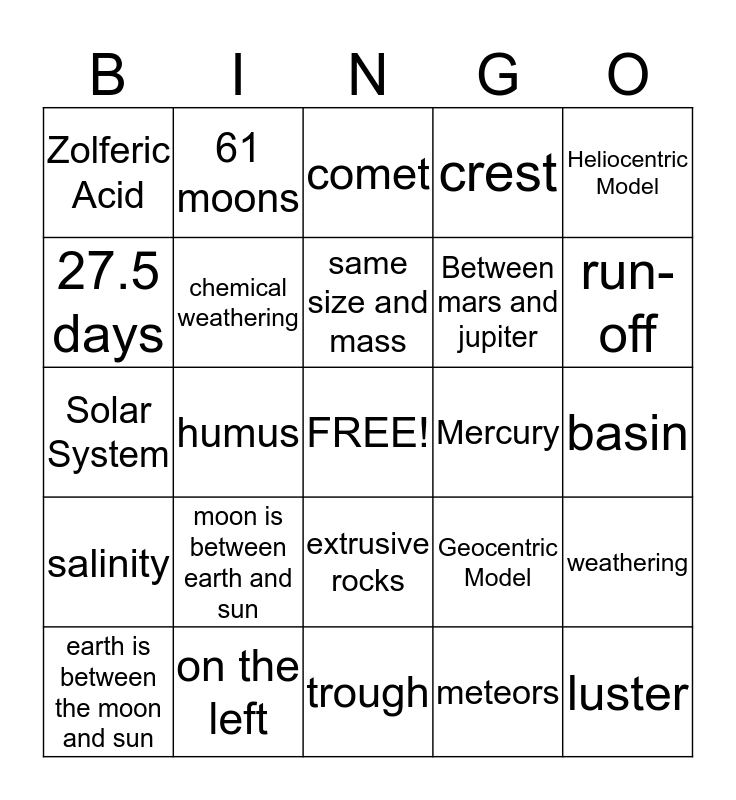 | B | I | N | G | O |
|---|---|---|---|---|
| Zolferic Acid | 61 moons | comet | crest | Heliocentric Model |
| 27.5 days | chemical weathering | same size and mass | Between mars and jupiter | run-off |
| Solar System | humus | FREE! | Mercury | basin |
| salinity | moon is between earth and sun | extrusive rocks | Geocentric Model | weathering |
| earth is between the moon and sun | on the left | trough | meteors | luster |